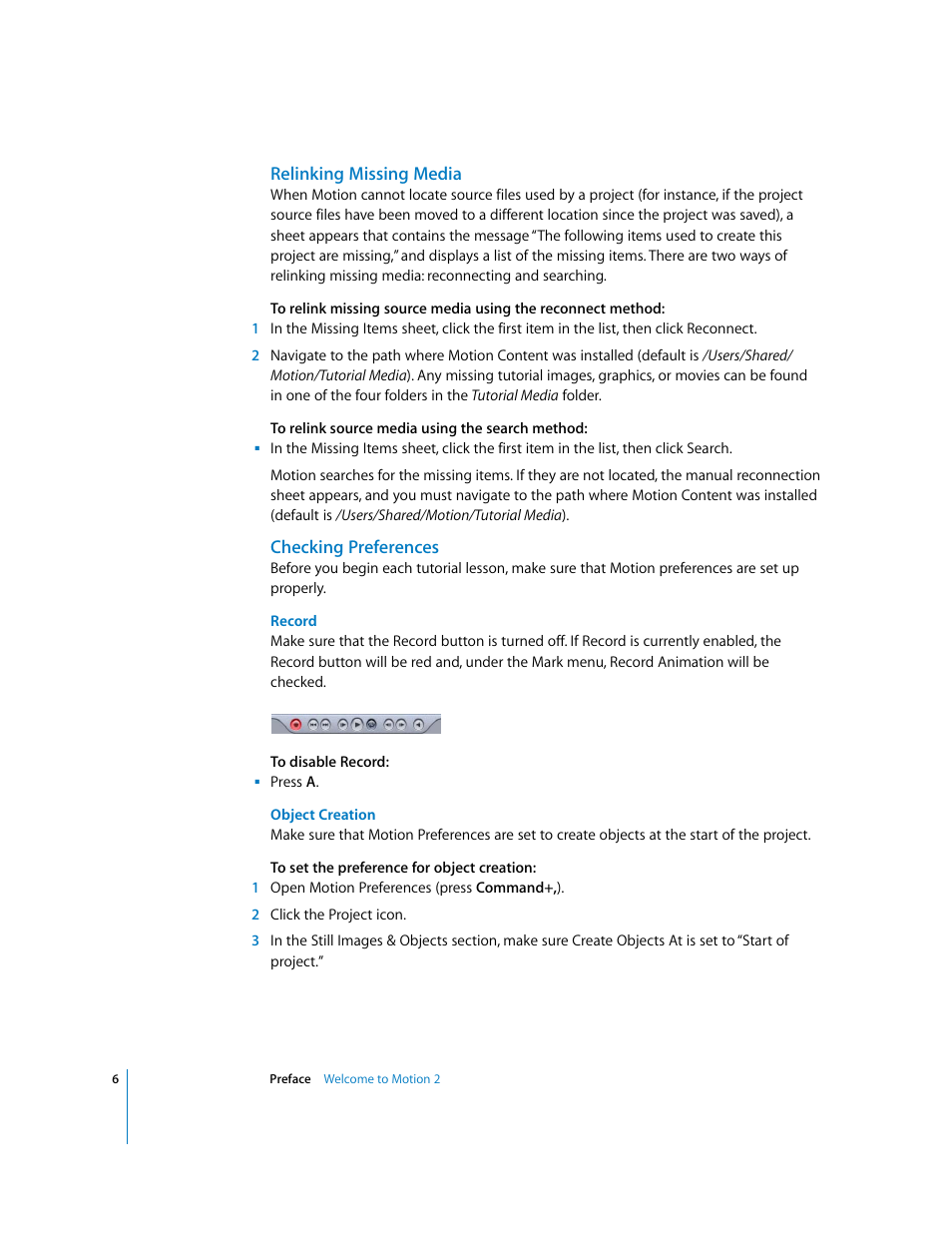 Relinking Missing Media
When Motion cannot locate source files used by a project (for instance, if the project source files have been moved to a different location since the project was saved), a sheet appears that contains the message "The following items used to create this project are missing," and displays a list of the missing items. There are two ways of relinking missing media: reconnecting and searching.

To relink missing source media using the reconnect method:
1 In the Missing Items sheet, click the first item in the list, then click Reconnect.

2 Navigate to the path where Motion Content was installed (default is /Users/Shared/Motion/Tutorial Media). Any missing tutorial images, graphics, or movies can be found in one of the four folders in the Tutorial Media folder.

To relink source media using the search method:
▪ In the Missing Items sheet, click the first item in the list, then click Search.

Motion searches for the missing items. If they are not located, the manual reconnection sheet appears, and you must navigate to the path where Motion Content was installed (default is /Users/Shared/Motion/Tutorial Media).

Checking Preferences
Before you begin each tutorial lesson, make sure that Motion preferences are set up properly.

Record
Make sure that the Record button is turned off. If Record is currently enabled, the Record button will be red and, under the Mark menu, Record Animation will be checked.

To disable Record:
▪ Press A.

Object Creation
Make sure that Motion Preferences are set to create objects at the start of the project.

To set the preference for object creation:
1 Open Motion Preferences (press Command+,).

2 Click the Project icon.

3 In the Still Images & Objects section, make sure Create Objects At is set to "Start of project."

6 Preface Welcome to Motion 2